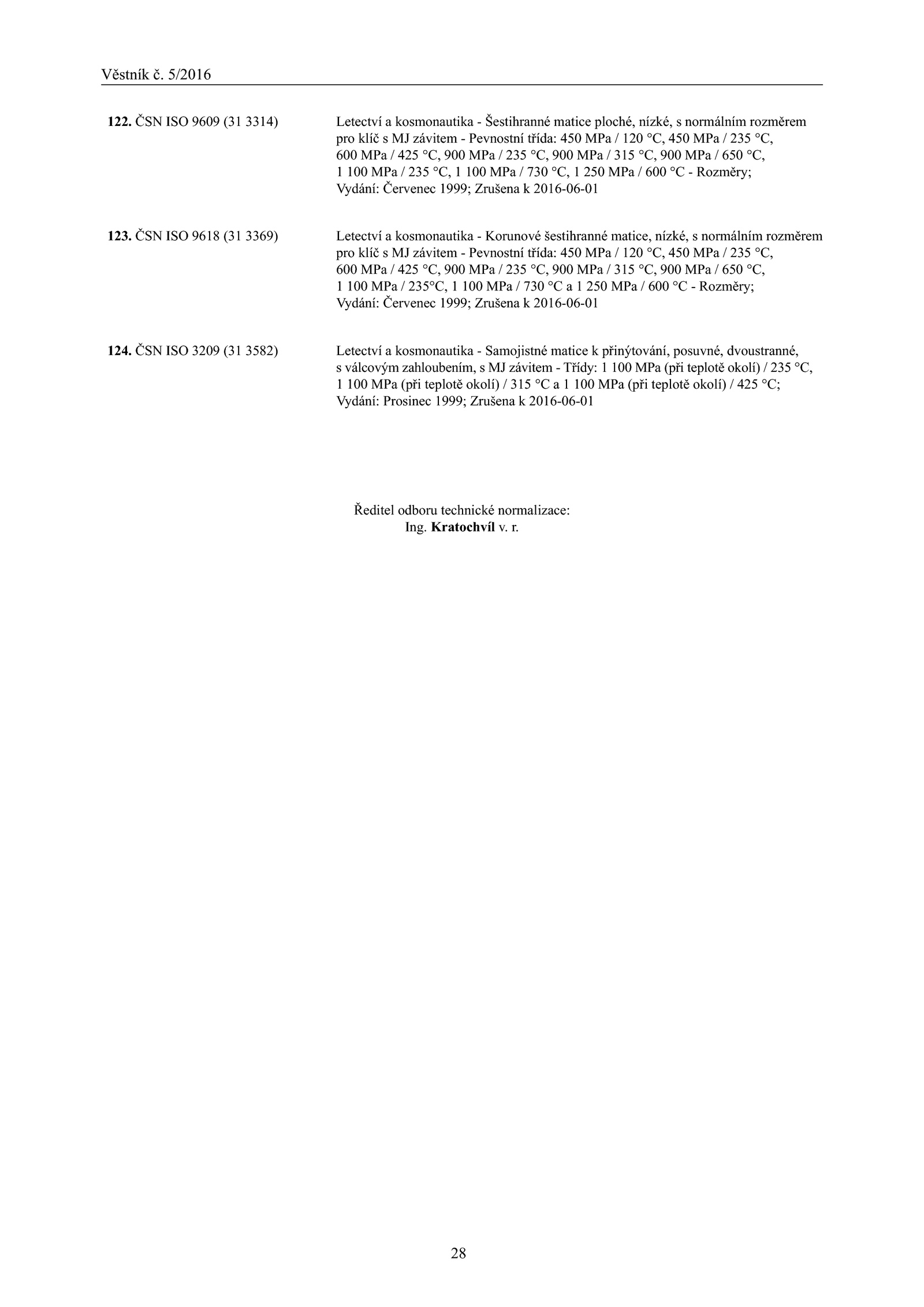 Věstník č. 5/2016

122. ČSN ISO 9609 (31 3314)

Letectví a kosmonautika - Šestihranné matice ploché, nízké, s normálním rozměrem pro klíč s MJ závitem - Pevnostní třída: 450 MPa / 120 °C, 450 MPa / 235 °C, 600 MPa / 425 °C, 900 MPa / 235 °C, 900 MPa / 315 °C, 900 MPa / 650 °C, 1 100 MPa / 235 °C, 1 100 MPa / 730 °C, 1 250 MPa / 600 °C - Rozměry; Vydání: Červenec 1999; Zrušena k 2016-06-01

123. ČSN ISO 9618 (31 3369)

Letectví a kosmonautika - Korunové šestihranné matice, nízké, s normálním rozměrem pro klíč s MJ závitem - Pevnostní třída: 450 MPa / 120 °C, 450 MPa / 235 °C, 600 MPa / 425 °C, 900 MPa / 235 °C, 900 MPa / 315 °C, 900 MPa / 650 °C, 1 100 MPa / 235°C, 1 100 MPa / 730 °C a 1 250 MPa / 600 °C - Rozměry; Vydání: Červenec 1999; Zrušena k 2016-06-01

124. ČSN ISO 3209 (31 3582)

Letectví a kosmonautika - Samojistné matice k přinýtování, posuvné, dvoustranné, s válcovým zahloubením, s MJ závitem - Třídy: 1 100 MPa (při teplotě okolí) / 235 °C, 1 100 MPa (při teplotě okolí) / 315 °C a 1 100 MPa (při teplotě okolí) / 425 °C; Vydání: Prosinec 1999; Zrušena k 2016-06-01

Ředitel odboru technické normalizace:
Ing. Kratochvíl v. r.

28